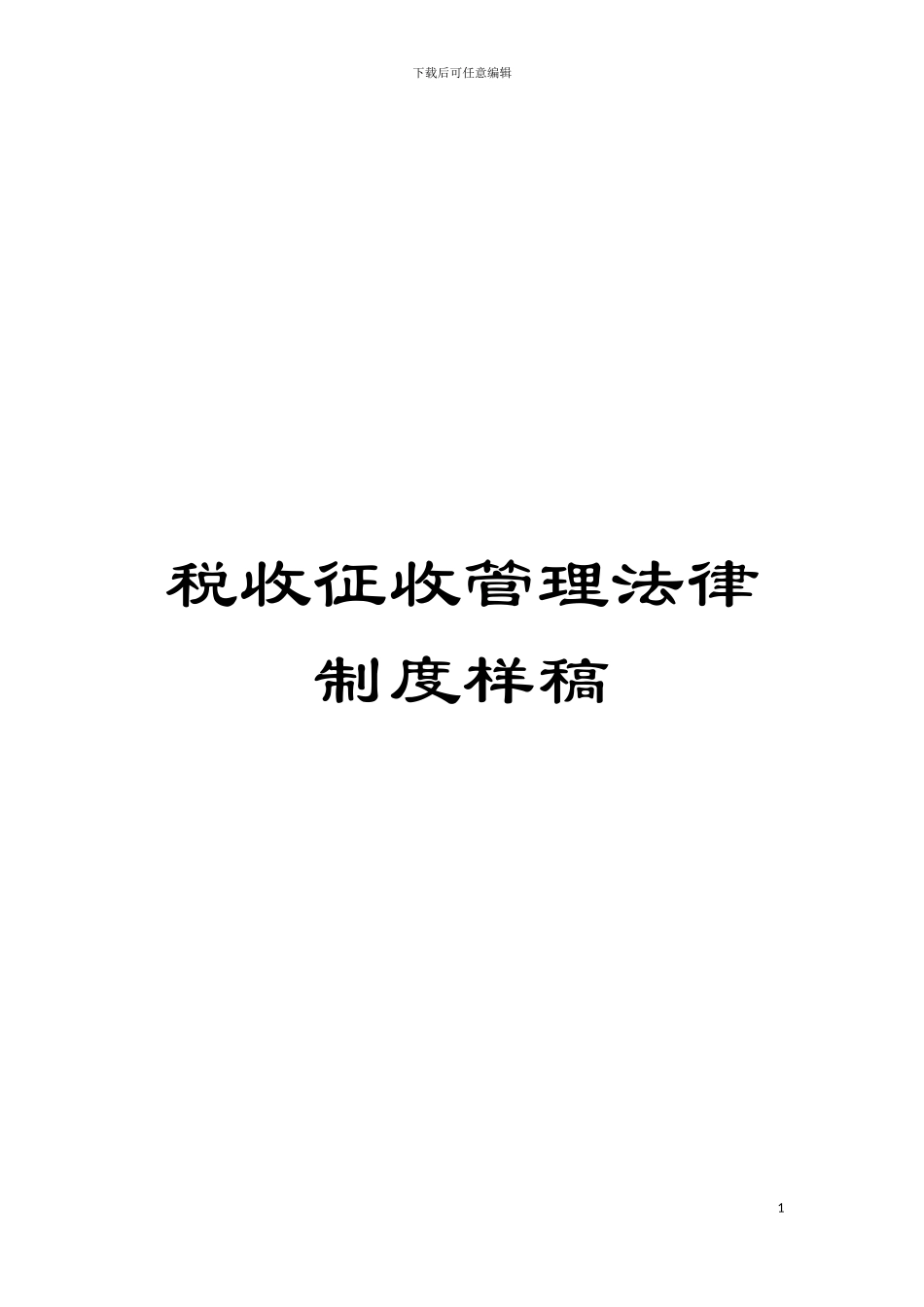 下载后可任意编辑

税收征收管理法律制度样稿

1